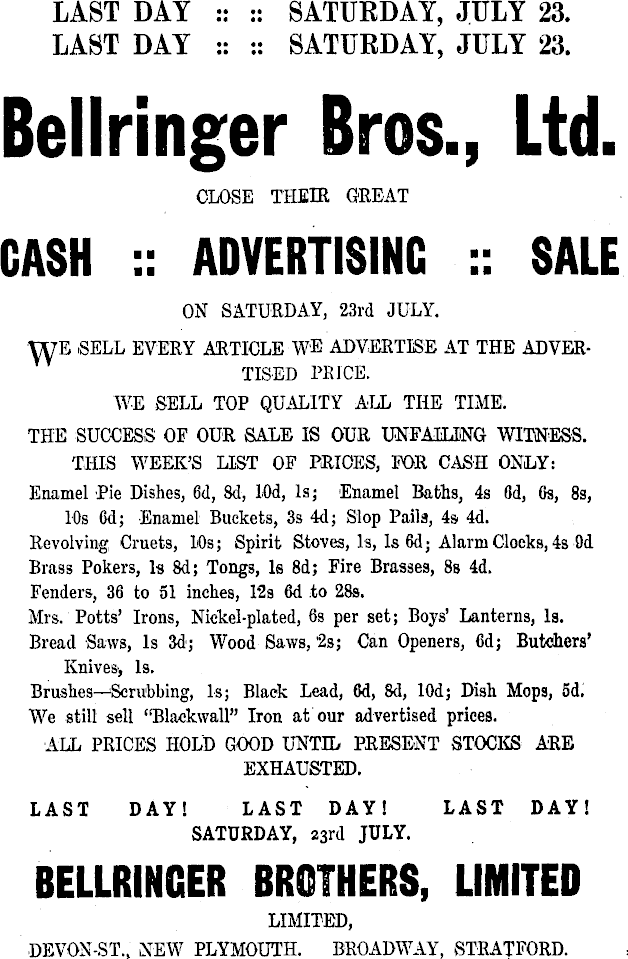 LAST DAY :: :: SATURDAY, JULY 23.
LAST DAY :: :: SATURDAY, JULY 23.

Bellringer Bros., Ltd.

CLOSE THEIR GREAT

CASH :: ADVERTISING :: SALE

ON SATURDAY, 23rd JULY.

WE SELL EVERY ARTICLE WE ADVERTISE AT THE ADVERTISED PRICE.

WE SELL TOP QUALITY ALL THE TIME.

THE SUCCESS OF OUR SALE IS OUR UNFAILING WITNESS.

THIS WEEK'S LIST OF PRICES, FOR CASH ONLY:

Enamel Pie Dishes, 6d, 8d, 10d, 1s; Enamel Baths, 4s 6d, 6s, 8s, 10s 6d; Enamel Buckets, 3s 4d; Slop Pails, 4s 4d.
Revolving Cruets, 10s; Spirit Stoves, 1s, 1s 6d; Alarm Clocks, 4s 9d
Brass Pokers, 1s 8d; Tongs, 1s 8d; Fire Brasses, 8s 4d.
Fenders, 36 to 51 inches, 12s 6d to 28s.
Mrs. Potts' Irons, Nickel-plated, 6s per set; Boys' Lanterns, 1s.
Bread Saws, 1s 3d; Wood Saws, 2s; Can Openers, 6d; Butchers' Knives, 1s.
Brushes—Scrubbing, 1s; Black Lead, 6d, 8d, 10d; Dish Mops, 5d.
We still sell "Blackwall" Iron at our advertised prices.
ALL PRICES HOLD GOOD UNTIL PRESENT STOCKS ARE EXHAUSTED.

LAST DAY! LAST DAY! LAST DAY!
SATURDAY, 23rd JULY.

BELLRINGER BROTHERS, LIMITED

LIMITED,

DEVON-ST., NEW PLYMOUTH. BROADWAY, STRATFORD.